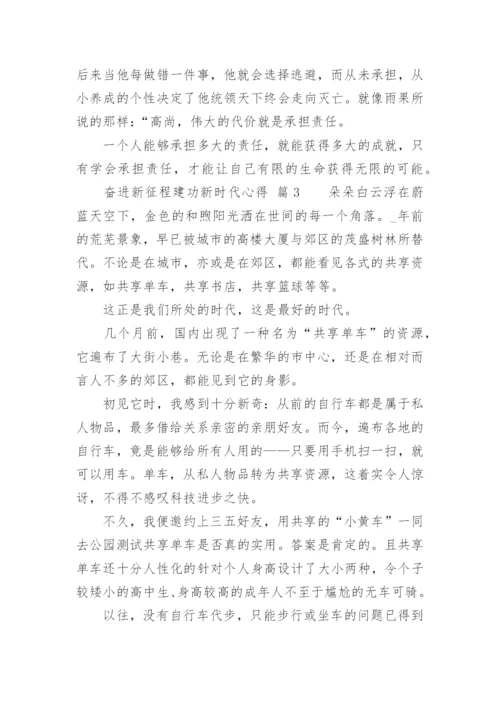 后来当他每做错一件事，他就会选择逃避，而从未承担，从小养成的个性决定了他统领天下终会走向灭亡。就像雨果所说的那样：“高尚，伟大的代价就是承担责任。

一个人能够承担多大的责任，就能获得多大的成就，只有学会承担责任，才能让自己有限的生命获得无限的可能。

奋进新征程建功新时代心得 篇3　　朵朵白云浮在蔚蓝天空下，金色的和煦阳光洒在世间的每一个角落。_年前的荒芜景象，早已被城市的高楼大厦与郊区的茂盛树林所替代。不论是在城市，亦或是在郊区，都能看见各式的共享资源，如共享单车，共享书店，共享篮球等等。

这正是我们所处的时代，这是最好的时代。

几个月前，国内出现了一种名为“共享单车”的资源，它遍布了大街小巷。无论是在繁华的市中心，还是在相对而言人不多的郊区，都能见到它的身影。

初见它时，我感到十分新奇：从前的自行车都是属于私人物品，最多借给关系亲密的亲朋好友。而今，遍布各地的自行车，竟是能够给所有人用的——只要用手机扫一扫，就可以用车。单车，从私人物品转为共享资源，这着实令人惊讶，不得不感叹科技进步之快。

不久，我便邀约上三五好友，用共享的“小黄车”一同去公园测试共享单车是否真的实用。答案是肯定的。且共享单车还十分人性化的针对个人身高设计了大小两种，令个子较矮小的高中生、身高较高的成年人不至于尴尬的无车可骑。

以往，没有自行车代步，只能步行或坐车的问题已得到